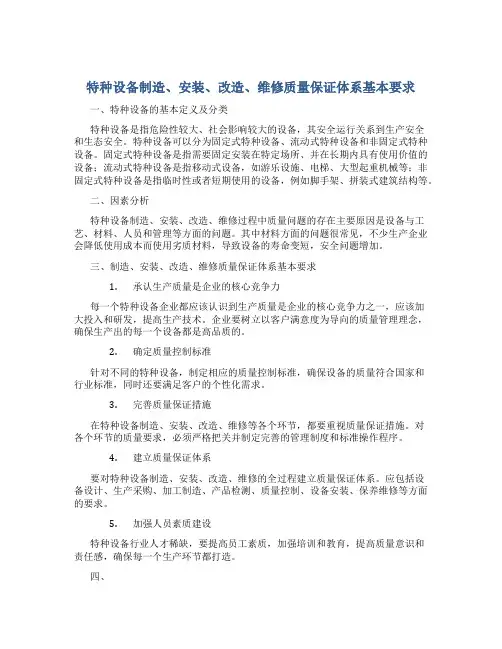 特种设备制造、安装、改造、维修质量保证体系基本要求

一、特种设备的基本定义及分类

特种设备是指危险性较大、社会影响较大的设备，其安全运行关系到生产安全和生态安全。特种设备可以分为固定式特种设备、流动式特种设备和非固定式特种设备。固定式特种设备是指需要固定安装在特定场所、并在长期内具有使用价值的设备；流动式特种设备是指移动式设备，如游乐设施、电梯、大型起重机械等；非固定式特种设备是指临时性或者短期使用的设备，例如脚手架、拼装式建筑结构等。

二、因素分析

特种设备制造、安装、改造、维修过程中质量问题的存在主要原因是设备与工艺、材料、人员和管理等方面的问题。其中材料方面的问题很常见，不少生产企业会降低使用成本而使用劣质材料，导致设备的寿命变短，安全问题增加。

三、制造、安装、改造、维修质量保证体系基本要求

1. 承认生产质量是企业的核心竞争力

每一个特种设备企业都应该认识到生产质量是企业的核心竞争力之一，应该加大投入和研发，提高生产技术。企业要树立以客户满意度为导向的质量管理理念，确保生产出的每一个设备都是高品质的。

2. 确定质量控制标准

针对不同的特种设备，制定相应的质量控制标准，确保设备的质量符合国家和行业标准，同时还要满足客户的个性化需求。

3. 完善质量保证措施

在特种设备制造、安装、改造、维修等各个环节，都要重视质量保证措施。对各个环节的质量要求，必须严格把关并制定完善的管理制度和标准操作程序。

4. 建立质量保证体系

要对特种设备制造、安装、改造、维修的全过程建立质量保证体系。应包括设备设计、生产采购、加工制造、产品检测、质量控制、设备安装、保养维修等方面的要求。

5. 加强人员素质建设

特种设备行业人才稀缺，要提高员工素质，加强培训和教育，提高质量意识和责任感，确保每一个生产环节都打造。

四、